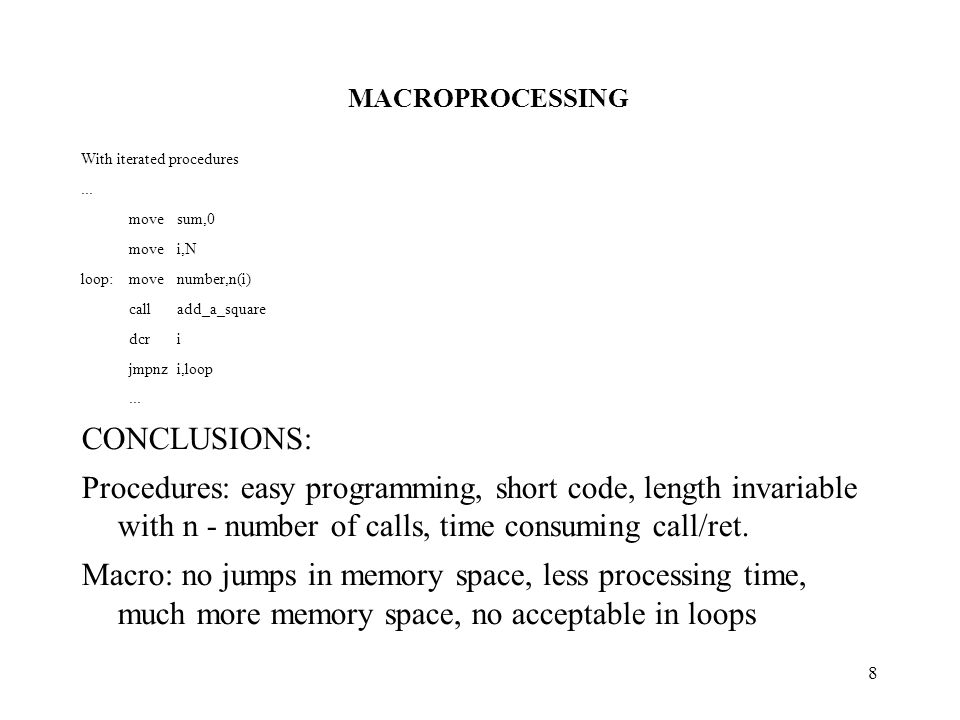 MACROPROCESSING

With iterated procedures

...

move sum,0

move i,N

loop: move number,n(i)

call add_a_square

dcr i

jmpnz i,loop

...

CONCLUSIONS:

Procedures: easy programming, short code, length invariable with n - number of calls, time consuming call/ret.

Macro: no jumps in memory space, less processing time, much more memory space, no acceptable in loops

8